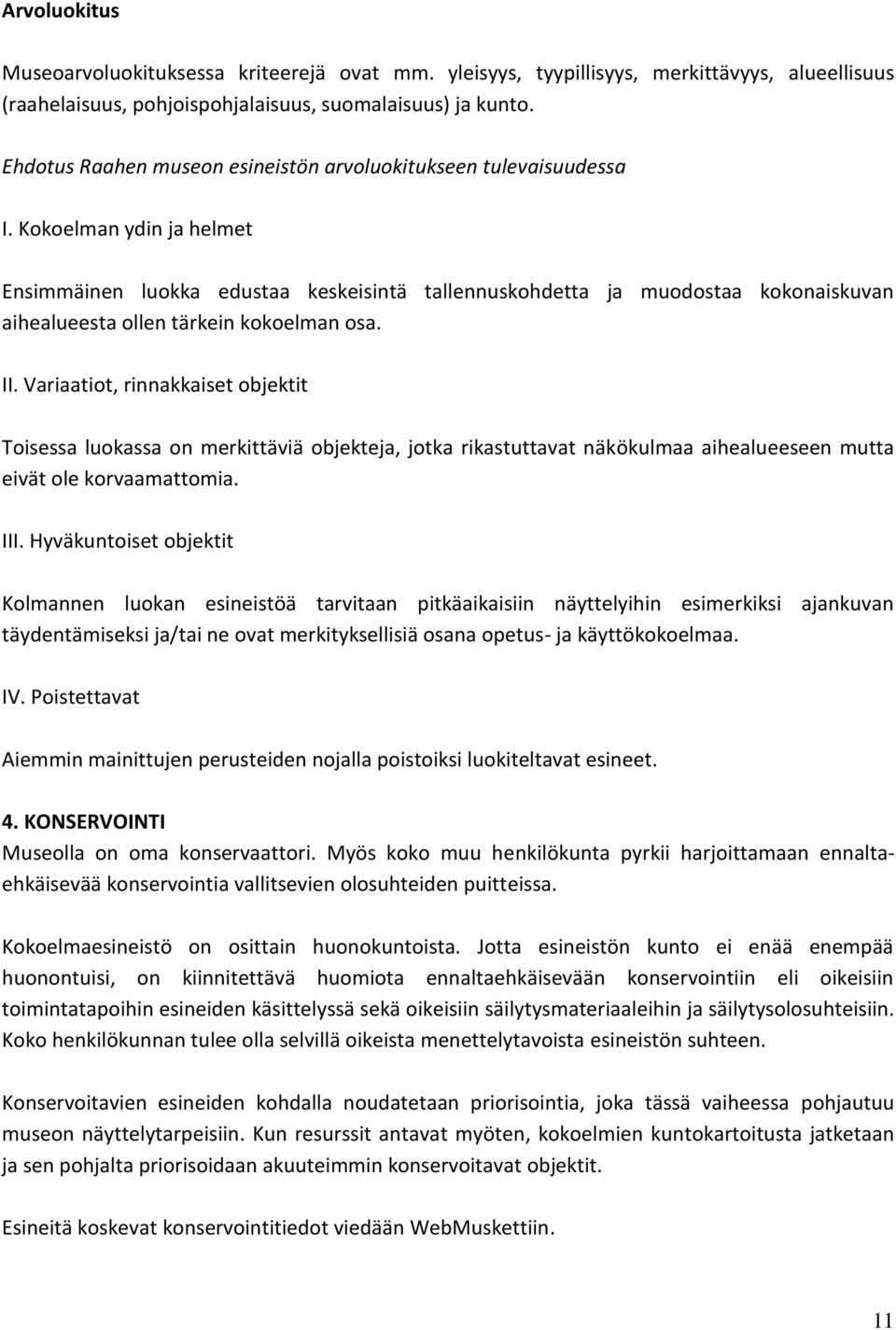 Arvoluokitus

Museoarvoluokituksessa kriteerejä ovat mm. yleisyys, tyypillisyys, merkittävyys, alueellisuus (raahelaisuus, pohjoispohjalaisuus, suomalaisuus) ja kunto.

Ehdotus Raahen museon esineistön arvoluokitukseen tulevaisuudessa

I. Kokoelman ydin ja helmet

Ensimmäinen luokka edustaa keskeisintä tallennuskohdetta ja muodostaa kokonaiskuvan aihealueesta ollen tärkein kokoelman osa.

II. Variaatiot, rinnakkaiset objektit

Toisessa luokassa on merkittäviä objekteja, jotka rikastuttavat näkökulmaa aihealueeseen mutta eivät ole korvaamattomia.

III. Hyväkuntoiset objektit

Kolmannen luokan esineistöä tarvitaan pitkäaikaisiin näyttelyihin esimerkiksi ajankuvan täydentämiseksi ja/tai ne ovat merkityksellisiä osana opetus- ja käyttökokoelmaa.

IV. Poistettavat

Aiemmin mainittujen perusteiden nojalla poistoiksi luokiteltavat esineet.

4. KONSERVOINTI
Museolla on oma konservaattori. Myös koko muu henkilökunta pyrkii harjoittamaan ennaltaehkäisevää konservointia vallitsevien olosuhteiden puitteissa.

Kokoelmaesineistö on osittain huonokuntoista. Jotta esineistön kunto ei enää enempää huonontuisi, on kiinnitettävä huomiota ennaltaehkäisevään konservointiin eli oikeisiin toimintatapoihin esineiden käsittelyssä sekä oikeisiin säilytysmateriaaleihin ja säilytysolosuhteisiin. Koko henkilökunnan tulee olla selvillä oikeista menettelytavoista esineistön suhteen.

Konservoitavien esineiden kohdalla noudatetaan priorisointia, joka tässä vaiheessa pohjautuu museon näyttelytarpeisiin. Kun resurssit antavat myöten, kokoelmien kuntokartoitusta jatketaan ja sen pohjalta priorisoidaan akuuteimmin konservoitavat objektit.

Esineitä koskevat konservointitiedot viedään WebMuskettiin.

11